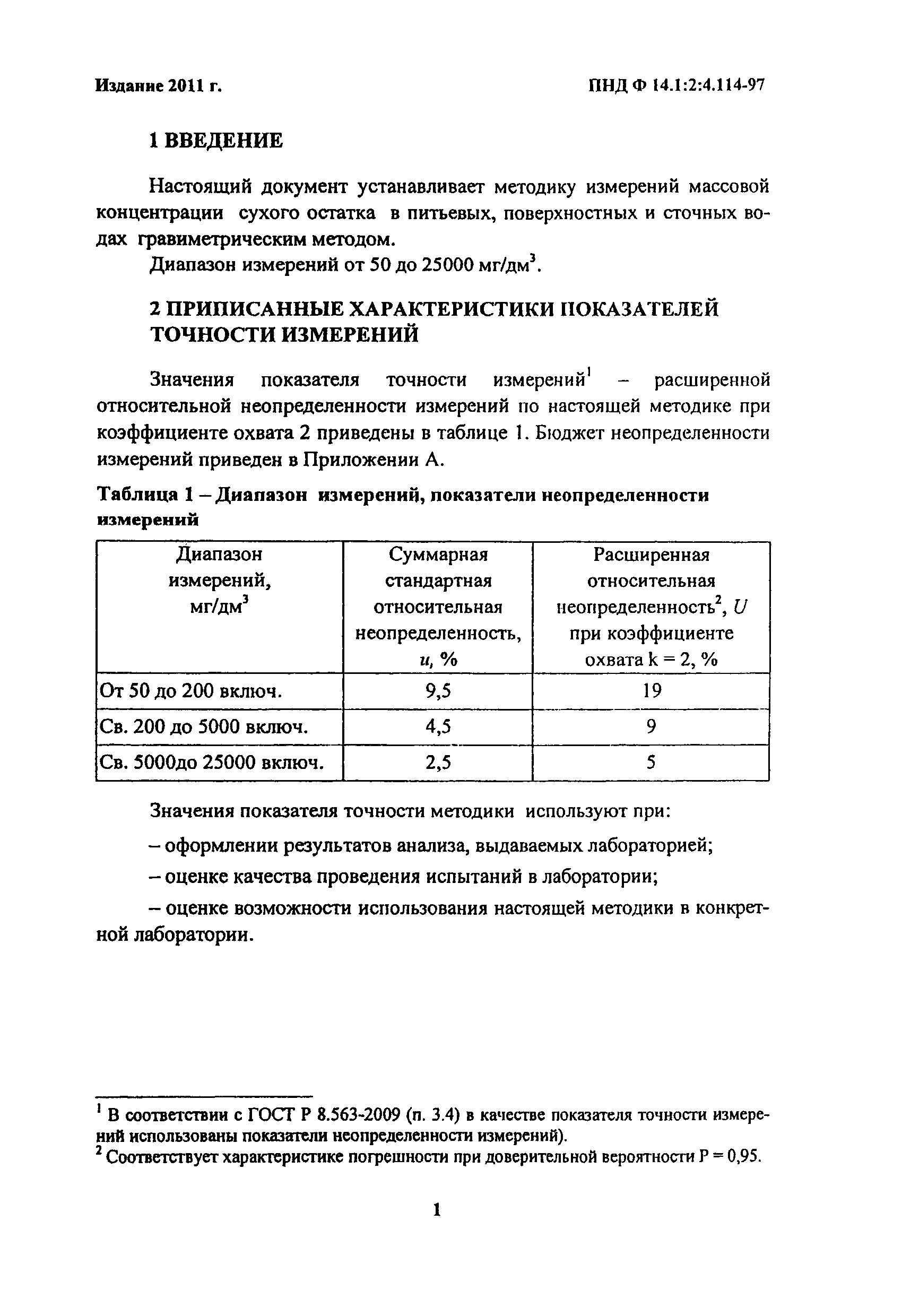 Издание 2011 г.

ПНД Ф 14.1:2:4.114-97

1 ВВЕДЕНИЕ

Настоящий документ устанавливает методику измерений массовой концентрации сухого остатка в питьевых, поверхностных и сточных водах гравиметрическим методом.

Диапазон измерений от 50 до 25000 мг/дм$^3$.

2 ПРИПИСАННЫЕ ХАРАКТЕРИСТИКИ ПОКАЗАТЕЛЕЙ ТОЧНОСТИ ИЗМЕРЕНИЙ

Значения показателя точности измерений$^1$ – расширенной относительной неопределенности измерений по настоящей методике при коэффициенте охвата 2 приведены в таблице 1. Бюджет неопределенности измерений приведен в Приложении А.

Таблица 1 – Диапазон измерений, показатели неопределенности измерений

| Диапазон измерений, мг/дм$^3$ | Суммарная стандартная относительная неопределенность, $u$, % | Расширенная относительная неопределенность$^2$, $U$ при коэффициенте охвата k = 2, % |
|---|---|---|
| От 50 до 200 включ. | 9,5 | 19 |
| Св. 200 до 5000 включ. | 4,5 | 9 |
| Св. 5000до 25000 включ. | 2,5 | 5 |

Значения показателя точности методики используют при:

– оформлении результатов анализа, выдаваемых лабораторией;

– оценке качества проведения испытаний в лаборатории;

– оценке возможности использования настоящей методики в конкретной лаборатории.

$^1$ В соответствии с ГОСТ Р 8.563-2009 (п. 3.4) в качестве показателя точности измерений использованы показатели неопределенности измерений).
$^2$ Соответствует характеристике погрешности при доверительной вероятности Р = 0,95.

1